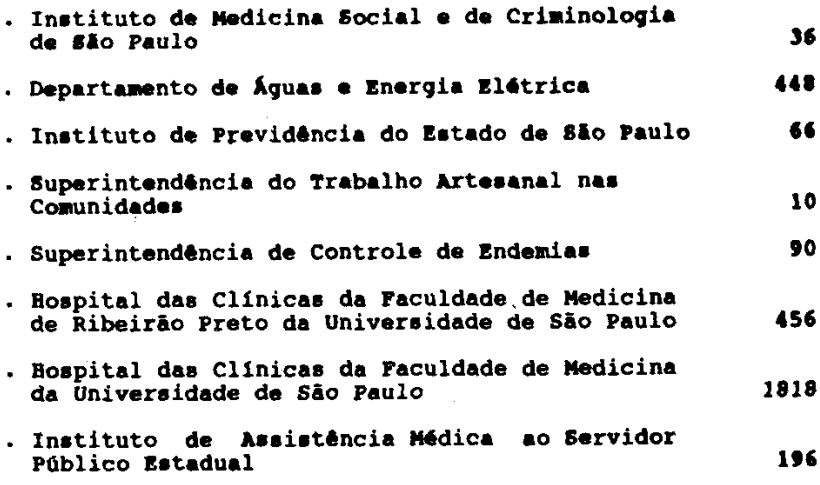 . Instituto de Medicina Social e de Criminologia de São Paulo 36

. Departamento de Águas e Energia Elétrica 448

. Instituto de Previdência do Estado de São Paulo 66

. Superintendência do Trabalho Artesanal nas Comunidades 10

. Superintendência de Controle de Endemias 90

. Hospital das Clínicas da Faculdade de Medicina de Ribeirão Preto da Universidade de São Paulo 456

. Hospital das Clínicas da Faculdade de Medicina da Universidade de São Paulo 1818

. Instituto de Assistência Médica ao Servidor Público Estadual 196